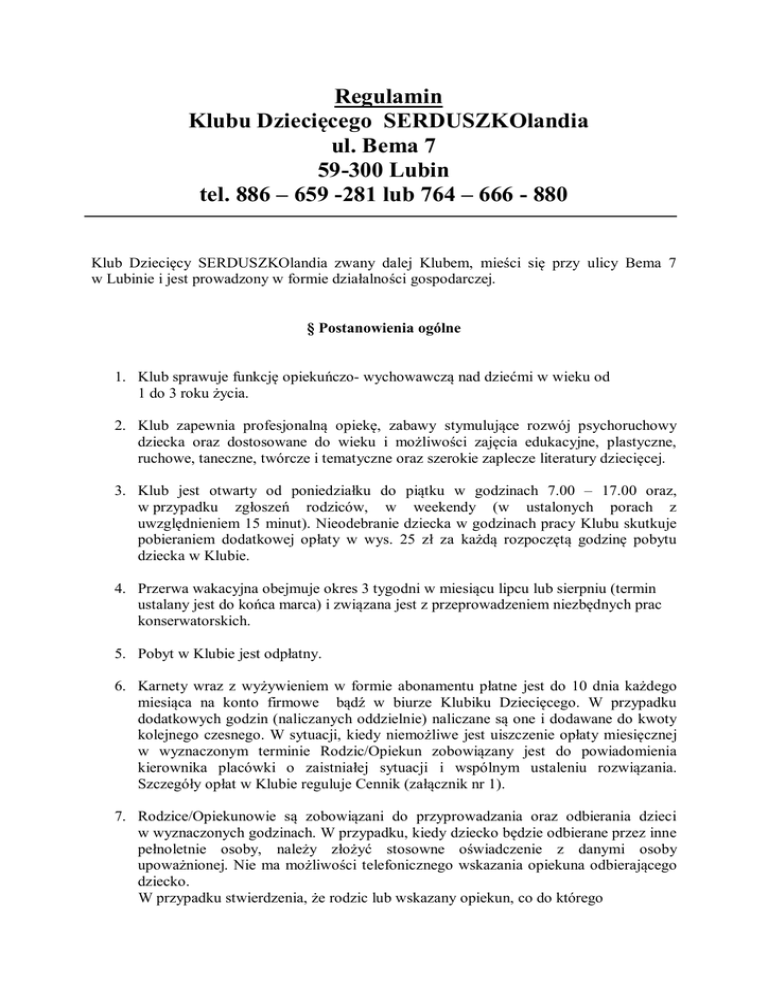 Regulamin
Klubu Dziecięcego SERDUSZKOlandia
ul. Bema 7
59-300 Lubin
tel. 886 – 659 -281 lub 764 – 666 - 880

Klub Dziecięcy SERDUSZKOlandia zwany dalej Klubem, mieści się przy ulicy Bema 7 w Lubinie i jest prowadzony w formie działalności gospodarczej.

§ Postanowienia ogólne

1. Klub sprawuje funkcję opiekuńczo- wychowawczą nad dziećmi w wieku od 1 do 3 roku życia.

2. Klub zapewnia profesjonalną opiekę, zabawy stymulujące rozwój psychoruchowy dziecka oraz dostosowane do wieku i możliwości zajęcia edukacyjne, plastyczne, ruchowe, taneczne, twórcze i tematyczne oraz szerokie zaplecze literatury dziecięcej.

3. Klub jest otwarty od poniedziałku do piątku w godzinach 7.00 – 17.00 oraz, w przypadku zgłoszeń rodziców, w weekendy (w ustalonych porach z uwzględnieniem 15 minut). Nieodebranie dziecka w godzinach pracy Klubu skutkuje pobieraniem dodatkowej opłaty w wys. 25 zł za każdą rozpoczętą godzinę pobytu dziecka w Klubie.

4. Przerwa wakacyjna obejmuje okres 3 tygodni w miesiącu lipcu lub sierpniu (termin ustalany jest do końca marca) i związana jest z przeprowadzeniem niezbędnych prac konserwatorskich.

5. Pobyt w Klubie jest odpłatny.

6. Karnety wraz z wyżywieniem w formie abonamentu płatne jest do 10 dnia każdego miesiąca na konto firmowe bądź w biurze Klubiku Dziecięcego. W przypadku dodatkowych godzin (naliczanych oddzielnie) naliczane są one i dodawane do kwoty kolejnego czesnego. W sytuacji, kiedy niemożliwe jest uiszczenie opłaty miesięcznej w wyznaczonym terminie Rodzic/Opiekun zobowiązany jest do powiadomienia kierownika placówki o zaistniałej sytuacji i wspólnym ustaleniu rozwiązania. Szczegóły opłat w Klubie reguluje Cennik (załącznik nr 1).

7. Rodzice/Opiekunowie są zobowiązani do przyprowadzania oraz odbierania dzieci w wyznaczonych godzinach. W przypadku, kiedy dziecko będzie odbierane przez inne pełnoletnie osoby, należy złożyć stosowne oświadczenie z danymi osoby upoważnionej. Nie ma możliwości telefonicznego wskazania opiekuna odbierającego dziecko.
W przypadku stwierdzenia, że rodzic lub wskazany opiekun, co do którego